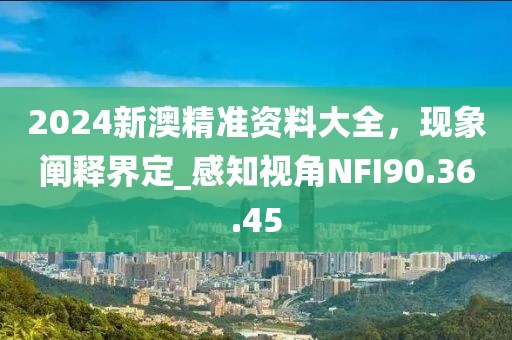 2024新澳精准资料大全，现象阐释界定_感知视角NFI90.36.45